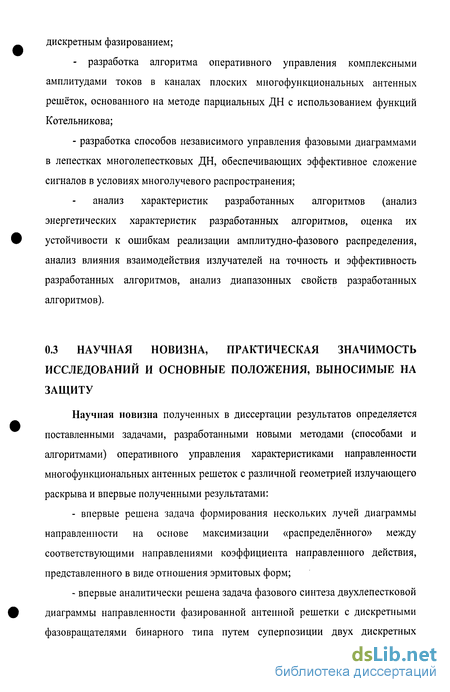 дискретным фазированием;

- разработка алгоритма оперативного управления комплексными амплитудами токов в каналах плоских многофункциональных антенных решёток, основанного на методе парциальных ДН с использованием функций Котельникова;

- разработка способов независимого управления фазовыми диаграммами в лепестках многолепестковых ДН, обеспечивающих эффективное сложение сигналов в условиях многолучевого распространения;

- анализ характеристик разработанных алгоритмов (анализ энергетических характеристик разработанных алгоритмов, оценка их устойчивости к ошибкам реализации амплитудно-фазового распределения, анализ влияния взаимодействия излучателей на точность и эффективность разработанных алгоритмов, анализ диапазонных свойств разработанных алгоритмов).

0.3 НАУЧНАЯ НОВИЗНА, ПРАКТИЧЕСКАЯ ЗНАЧИМОСТЬ ИССЛЕДОВАНИЙ И ОСНОВНЫЕ ПОЛОЖЕНИЯ, ВЫНОСИМЫЕ НА ЗАЩИТУ

Научная новизна полученных в диссертации результатов определяется поставленными задачами, разработанными новыми методами (способами и алгоритмами) оперативного управления характеристиками направленности многофункциональных антенных решеток с различной геометрией излучающего раскрыва и впервые полученными результатами:

- впервые решена задача формирования нескольких лучей диаграммы направленности на основе максимизации «распределённого» между соответствующими направлениями коэффициента направленного действия, представленного в виде отношения эрмитовых форм;

- впервые аналитически решена задача фазового синтеза двухлепестковой диаграммы направленности фазированной антенной решетки с дискретными фазовращателями бинарного типа путем суперпозиции двух дискретных

dsLib.net
библиотека диссертаций